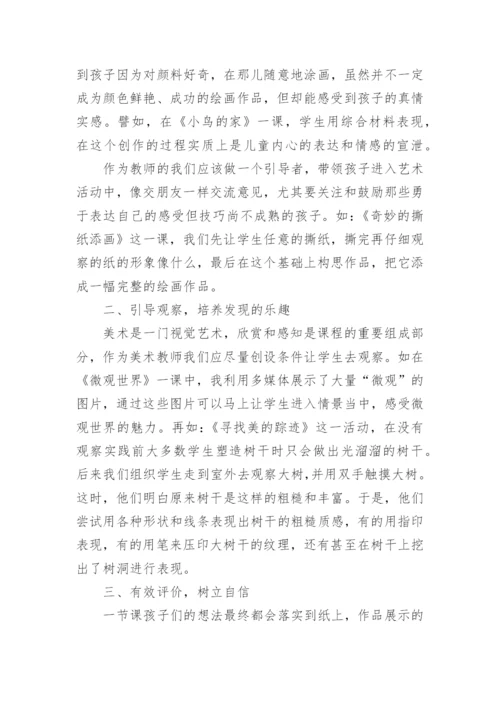 到孩子因为对颜料好奇，在那儿随意地涂画，虽然并不一定成为颜色鲜艳、成功的绘画作品，但却能感受到孩子的真情实感。譬如，在《小鸟的家》一课，学生用综合材料表现，在这个创作的过程实质上是儿童内心的表达和情感的宣泄。

作为教师的我们应该做一个引导者，带领孩子进入艺术活动中，像交朋友一样交流意见，尤其要关注和鼓励那些勇于表达自己的感受但技巧尚不成熟的孩子。如：《奇妙的撕纸添画》这一课，我们先让学生任意的撕纸，撕完再仔细观察的纸的形象像什么，最后在这个基础上构思作品，把它添成一幅完整的绘画作品。

二、引导观察，培养发现的乐趣

美术是一门视觉艺术，欣赏和感知是课程的重要组成部分，作为美术教师我们应尽量创设条件让学生去观察。如在《微观世界》一课中，我利用多媒体展示了大量“微观”的图片，通过这些图片可以马上让学生进入情景当中，感受微观世界的魅力。再如：《寻找美的踪迹》这一活动，在没有观察实践前大多数学生塑造树干时只会做出光溜溜的树干。后来我们组织学生走到室外去观察大树，并用双手触摸大树。这时，他们明白原来树干是这样的粗糙和丰富。于是，他们尝试用各种形状和线条表现出树干的粗糙质感，有的用指印表现，有的用笔来压印大树干的纹理，还有甚至在树干上挖出了树洞进行表现。

三、有效评价，树立自信

一节课孩子们的想法最终都会落实到纸上，作品展示的